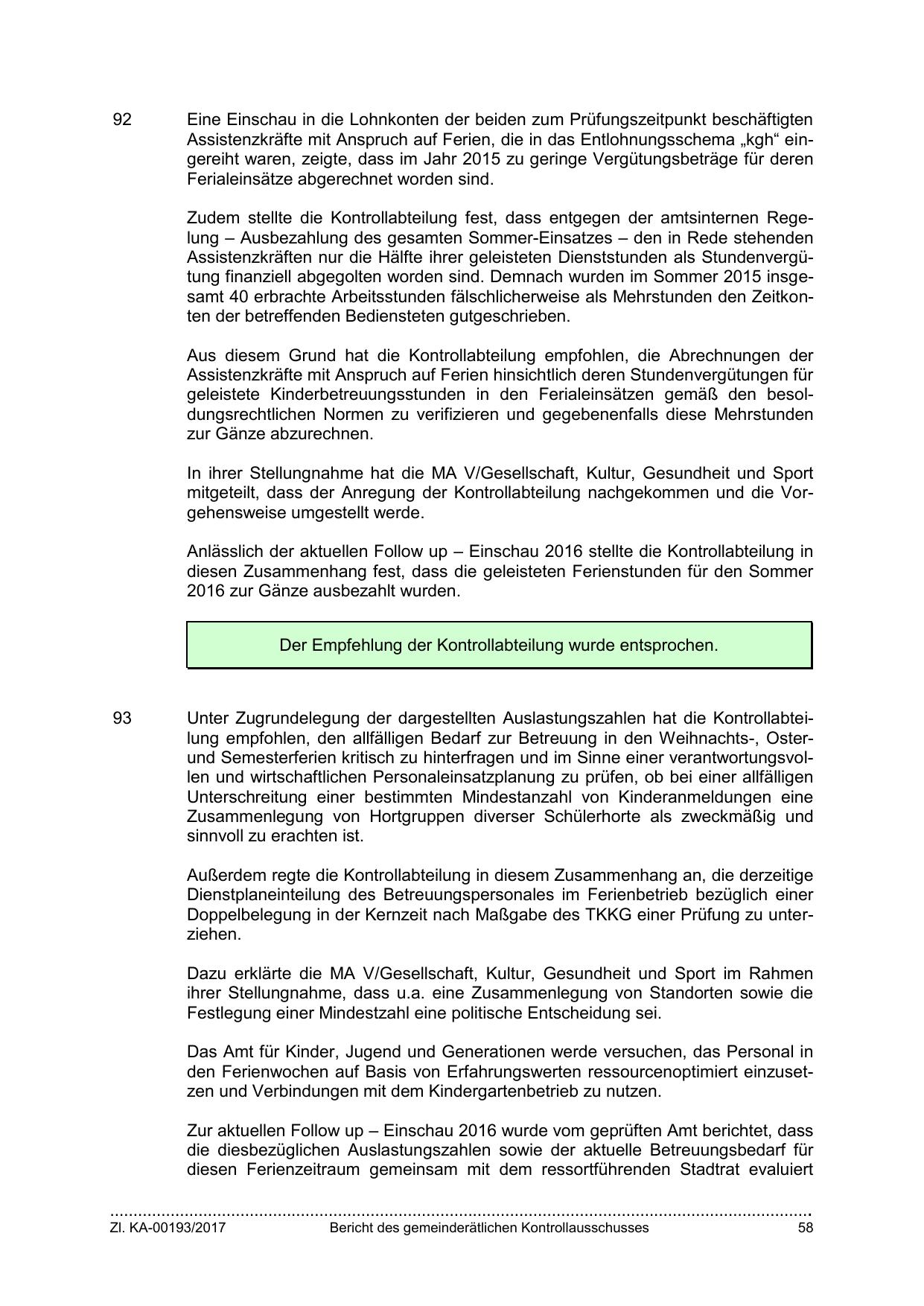 92 Eine Einschau in die Lohnkonten der beiden zum Prüfungszeitpunkt beschäftigten Assistenzkräfte mit Anspruch auf Ferien, die in das Entlohnungsschema „kgh“ eingereiht waren, zeigte, dass im Jahr 2015 zu geringe Vergütungsbeträge für deren Ferialeinsätze abgerechnet worden sind.

Zudem stellte die Kontrollabteilung fest, dass entgegen der amtsinternen Regelung – Ausbezahlung des gesamten Sommer-Einsatzes – den in Rede stehenden Assistenzkräften nur die Hälfte ihrer geleisteten Dienststunden als Stundenvergütung finanziell abgegolten worden sind. Demnach wurden im Sommer 2015 insgesamt 40 erbrachte Arbeitsstunden fälschlicherweise als Mehrstunden den Zeitkonten der betreffenden Bediensteten gutgeschrieben.

Aus diesem Grund hat die Kontrollabteilung empfohlen, die Abrechnungen der Assistenzkräfte mit Anspruch auf Ferien hinsichtlich deren Stundenvergütungen für geleistete Kinderbetreuungsstunden in den Ferialeinsätzen gemäß den besoldungsrechtlichen Normen zu verifizieren und gegebenenfalls diese Mehrstunden zur Gänze abzurechnen.

In ihrer Stellungnahme hat die MA V/Gesellschaft, Kultur, Gesundheit und Sport mitgeteilt, dass der Anregung der Kontrollabteilung nachgekommen und die Vorgehensweise umgestellt werde.

Anlässlich der aktuellen Follow up – Einschau 2016 stellte die Kontrollabteilung in diesen Zusammenhang fest, dass die geleisteten Ferienstunden für den Sommer 2016 zur Gänze ausbezahlt wurden.

Der Empfehlung der Kontrollabteilung wurde entsprochen.

93 Unter Zugrundelegung der dargestellten Auslastungszahlen hat die Kontrollabteilung empfohlen, den allfälligen Bedarf zur Betreuung in den Weihnachts-, Oster- und Semesterferien kritisch zu hinterfragen und im Sinne einer verantwortungsvollen und wirtschaftlichen Personaleinsatzplanung zu prüfen, ob bei einer allfälligen Unterschreitung einer bestimmten Mindestanzahl von Kinderanmeldungen eine Zusammenlegung von Hortgruppen diverser Schülerhorte als zweckmäßig und sinnvoll zu erachten ist.

Außerdem regte die Kontrollabteilung in diesem Zusammenhang an, die derzeitige Dienstplaneinteilung des Betreuungspersonales im Ferienbetrieb bezüglich einer Doppelbelegung in der Kernzeit nach Maßgabe des TKKG einer Prüfung zu unterziehen.

Dazu erklärte die MA V/Gesellschaft, Kultur, Gesundheit und Sport im Rahmen ihrer Stellungnahme, dass u.a. eine Zusammenlegung von Standorten sowie die Festlegung einer Mindestzahl eine politische Entscheidung sei.

Das Amt für Kinder, Jugend und Generationen werde versuchen, das Personal in den Ferienwochen auf Basis von Erfahrungswerten ressourcenoptimiert einzusetzen und Verbindungen mit dem Kindergartenbetrieb zu nutzen.

Zur aktuellen Follow up – Einschau 2016 wurde vom geprüften Amt berichtet, dass die diesbezüglichen Auslastungszahlen sowie der aktuelle Betreuungsbedarf für diesen Ferienzeitraum gemeinsam mit dem ressortführenden Stadtrat evaluiert

Zl. KA-00193/2017 Bericht des gemeinderätlichen Kontrollausschusses 58